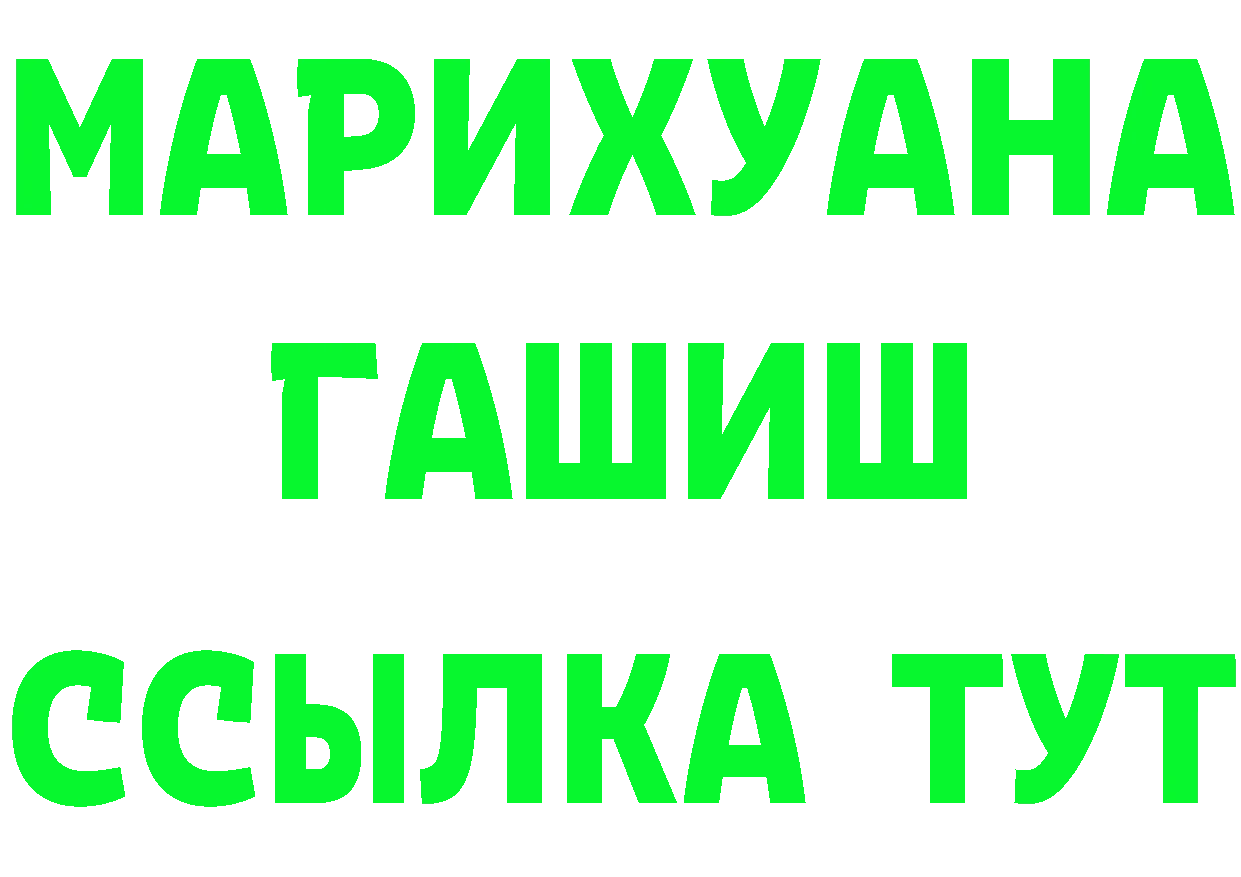 МАРИХУАНА
ГАШИШ
ССЫЛКА ТУТ